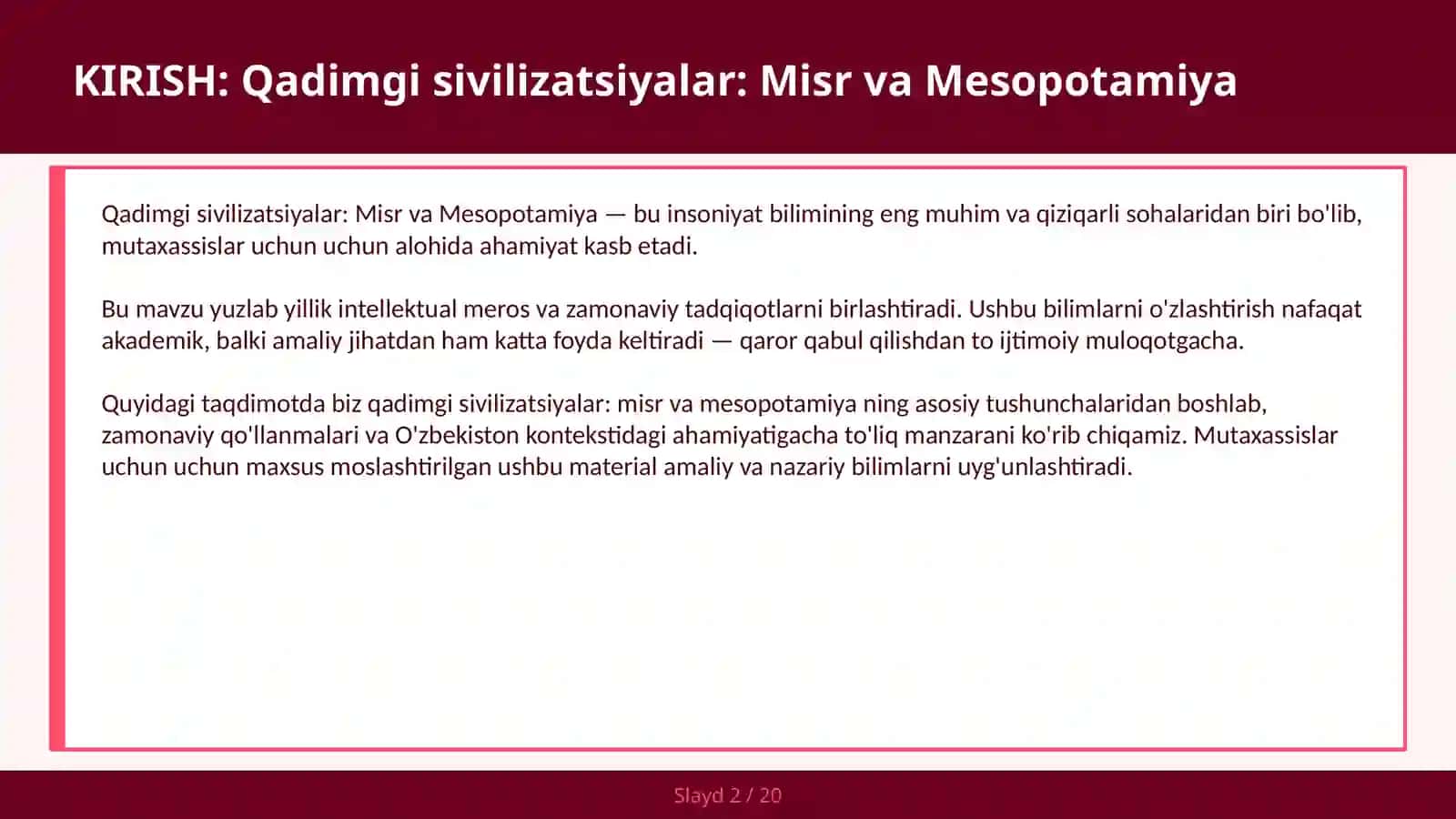 KIRISH: Qadimgi sivilizatsiyalar: Misr va Mesopotamiya

Qadimgi sivilizatsiyalar: Misr va Mesopotamiya — bu insoniyat bilimining eng muhim va qiziqarli sohalaridan biri bo'lib, mutaxassislar uchun uchun alohida ahamiyat kasb etadi.

Bu mavzu yuzlab yillik intellektual meros va zamonaviy tadqiqotlarni birlashtiradi. Ushbu bilimlarni o'zlashtirish nafaqat akademik, balki amaliy jihatdan ham katta foyda keltiradi — qaror qabul qilishdan to ijtimoiy muloqotgacha.

Quyidagi taqdimotda biz qadimgi sivilizatsiyalar: misr va mesopotamiya ning asosiy tushunchalaridan boshlab, zamonaviy qo'llanmalari va O'zbekiston kontekstidagi ahamiyatigacha to'liq manzarani ko'rib chiqamiz. Mutaxassislar uchun uchun maxsus moslashtirilgan ushbu material amaliy va nazariy bilimlarni uyg'unlashtiradi.

Slayd 2 / 20